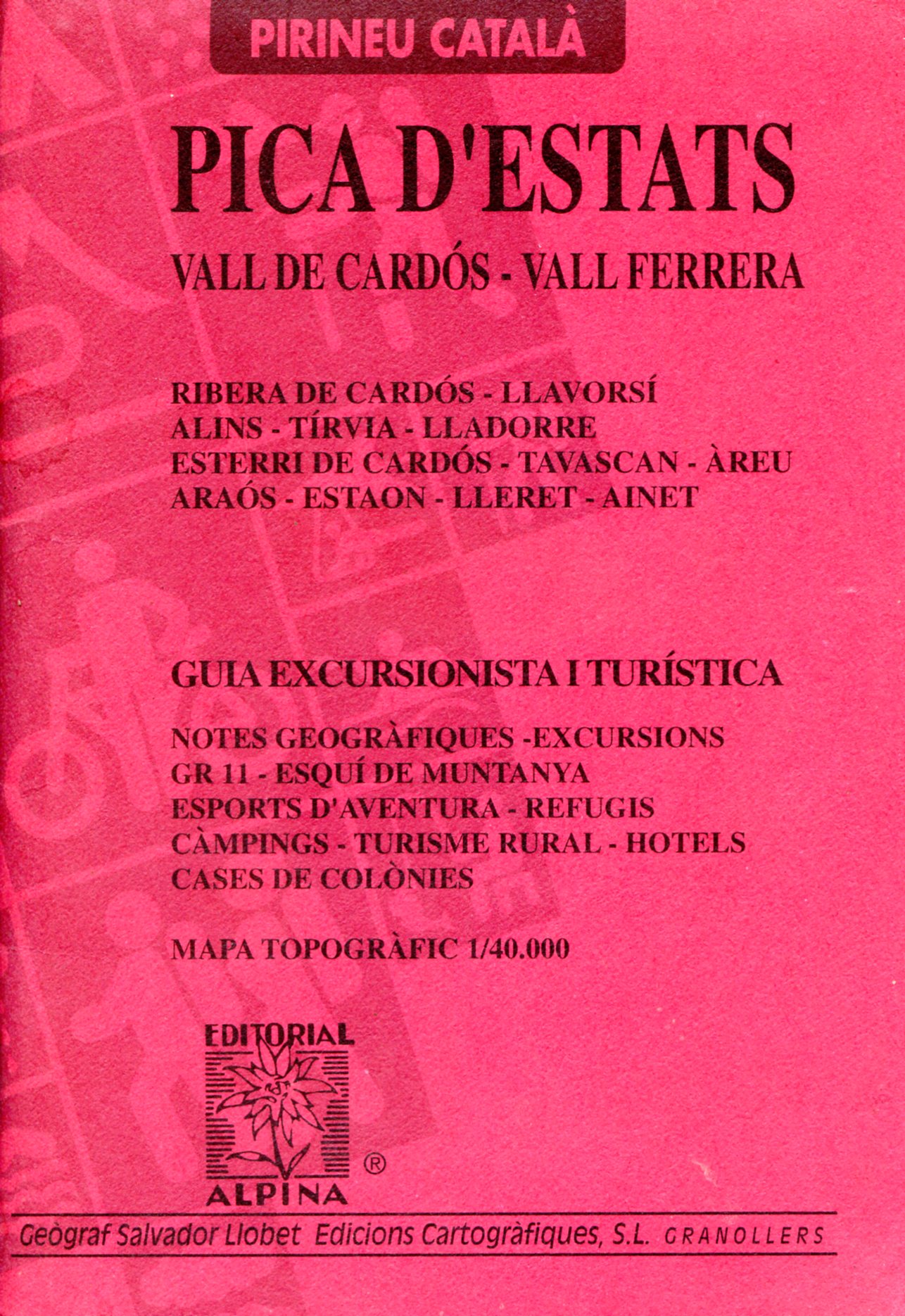 PIRINEU CATALÀ

PICA D'ESTATS

VALL DE CARDÓS - VALL FERRERA

RIBERA DE CARDÓS - LLAVORSÍ
ALINS - TÍRVIA - LLADORRE
ESTERRI DE CARDÓS - TAVASCAN - ÀREU
ARAÓS - ESTAON - LLERET - AINET

GUIA EXCURSIONISTA I TURÍSTICA

NOTES GEOGRÀFIQUES -EXCURSIONS
GR 11 - ESQUÍ DE MUNTANYA
ESPORTS D'AVENTURA - REFUGIS
CÀMPINGS - TURISME RURAL - HOTELS
CASES DE COLÒNIES

MAPA TOPOGRÀFIC 1/40.000

EDITORIAL
ALPINA
®

Geògraf Salvador Llobet Edicions Cartogràfiques, S.L. GRANOLLERS